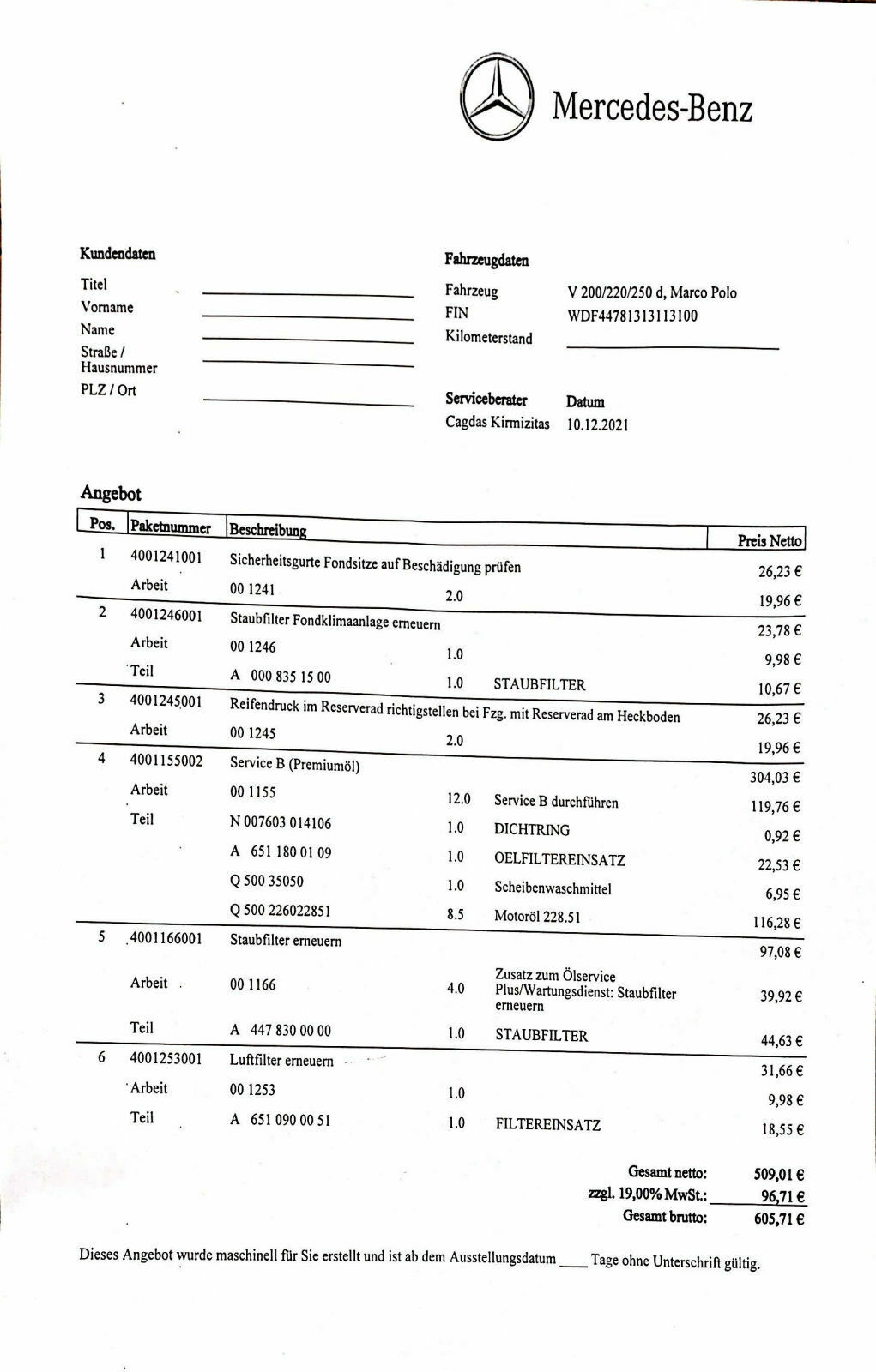 Mercedes-Benz

Kundendaten

Titel
Vorname
Name
Straße / Hausnummer
PLZ / Ort

Fahrzeugdaten

Fahrzeug V 200/220/250 d, Marco Polo
FIN WDF44781313113100
Kilometerstand

Serviceberater Cagdas Kirmizitas
Datum 10.12.2021

Angebot

| Pos. | Paketnummer | Beschreibung | | | Preis Netto |
|---|---|---|---|---|---|
| 1 | 4001241001 | Sicherheitsgurte Fondsitze auf Beschädigung prüfen | | | 26,23 € |
| | Arbeit | 00 1241 | 2.0 | | 19,96 € |
| 2 | 4001246001 | Staubfilter Fondklimaanlage erneuern | | | 23,78 € |
| | Arbeit | 00 1246 | 1.0 | | 9,98 € |
| | Teil | A 000 835 15 00 | 1.0 | STAUBFILTER | 10,67 € |
| 3 | 4001245001 | Reifendruck im Reserverad richtigstellen bei Fzg. mit Reserverad am Heckboden | | | 26,23 € |
| | Arbeit | 00 1245 | 2.0 | | 19,96 € |
| 4 | 4001155002 | Service B (Premiumöl) | | | 304,03 € |
| | Arbeit | 00 1155 | 12.0 | Service B durchführen | 119,76 € |
| | Teil | N 007603 014106 | 1.0 | DICHTRING | 0,92 € |
| | | A 651 180 01 09 | 1.0 | OELFILTEREINSATZ | 22,53 € |
| | | Q 500 35050 | 1.0 | Scheibenwaschmittel | 6,95 € |
| | | Q 500 226022851 | 8.5 | Motoröl 228.51 | 116,28 € |
| 5 | 4001166001 | Staubfilter erneuern | | | 97,08 € |
| | Arbeit | 00 1166 | 4.0 | Zusatz zum Ölservice Plus/Wartungsdienst: Staubfilter erneuern | 39,92 € |
| | Teil | A 447 830 00 00 | 1.0 | STAUBFILTER | 44,63 € |
| 6 | 4001253001 | Luftfilter erneuern | | | 31,66 € |
| | Arbeit | 00 1253 | 1.0 | | 9,98 € |
| | Teil | A 651 090 00 51 | 1.0 | FILTEREINSATZ | 18,55 € |

Gesamt netto: 509,01 €
zzgl. 19,00% MwSt.: 96,71 €
Gesamt brutto: 605,71 €

Dieses Angebot wurde maschinell für Sie erstellt und ist ab dem Ausstellungsdatum ____ Tage ohne Unterschrift gültig.